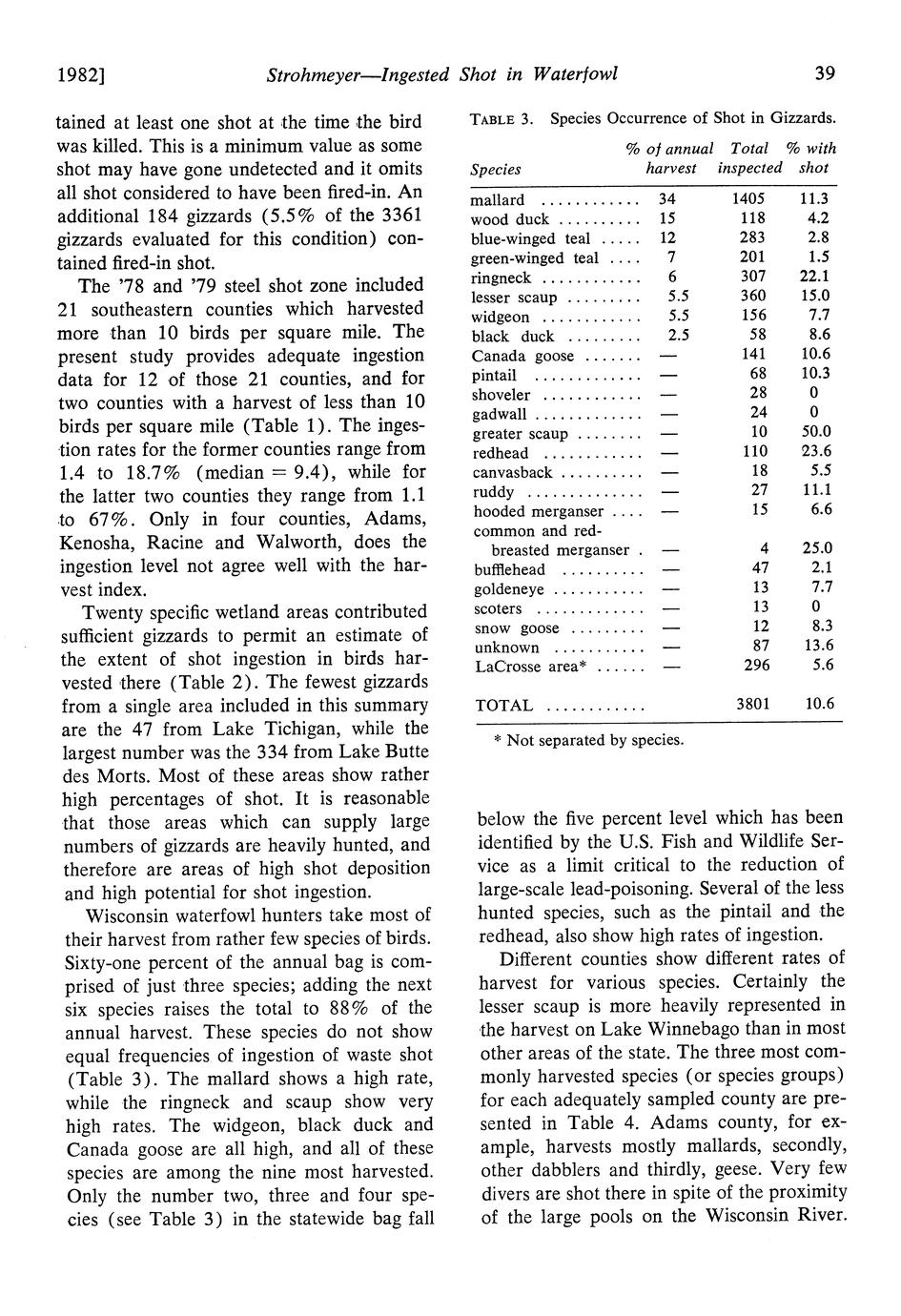 1982] Strohmeyer—Ingested Shot in Waterfowl 39

tained at least one shot at the time the bird was killed. This is a minimum value as some shot may have gone undetected and it omits all shot considered to have been fired-in. An additional 184 gizzards (5.5% of the 3361 gizzards evaluated for this condition) contained fired-in shot.

The '78 and '79 steel shot zone included 21 southeastern counties which harvested more than 10 birds per square mile. The present study provides adequate ingestion data for 12 of those 21 counties, and for two counties with a harvest of less than 10 birds per square mile (Table 1). The ingestion rates for the former counties range from 1.4 to 18.7% (median = 9.4), while for the latter two counties they range from 1.1 to 67%. Only in four counties, Adams, Kenosha, Racine and Walworth, does the ingestion level not agree well with the harvest index.

Twenty specific wetland areas contributed sufficient gizzards to permit an estimate of the extent of shot ingestion in birds harvested there (Table 2). The fewest gizzards from a single area included in this summary are the 47 from Lake Tichigan, while the largest number was the 334 from Lake Butte des Morts. Most of these areas show rather high percentages of shot. It is reasonable that those areas which can supply large numbers of gizzards are heavily hunted, and therefore are areas of high shot deposition and high potential for shot ingestion.

Wisconsin waterfowl hunters take most of their harvest from rather few species of birds. Sixty-one percent of the annual bag is comprised of just three species; adding the next six species raises the total to 88% of the annual harvest. These species do not show equal frequencies of ingestion of waste shot (Table 3). The mallard shows a high rate, while the ringneck and scaup show very high rates. The widgeon, black duck and Canada goose are all high, and all of these species are among the nine most harvested. Only the number two, three and four species (see Table 3) in the statewide bag fall

TABLE 3. Species Occurrence of Shot in Gizzards.

| Species | % of annual harvest | Total inspected | % with shot |
|---|---|---|---|
| mallard | 34 | 1405 | 11.3 |
| wood duck | 15 | 118 | 4.2 |
| blue-winged teal | 12 | 283 | 2.8 |
| green-winged teal | 7 | 201 | 1.5 |
| ringneck | 6 | 307 | 22.1 |
| lesser scaup | 5.5 | 360 | 15.0 |
| widgeon | 5.5 | 156 | 7.7 |
| black duck | 2.5 | 58 | 8.6 |
| Canada goose | — | 141 | 10.6 |
| pintail | — | 68 | 10.3 |
| shoveler | — | 28 | 0 |
| gadwall | — | 24 | 0 |
| greater scaup | — | 10 | 50.0 |
| redhead | — | 110 | 23.6 |
| canvasback | — | 18 | 5.5 |
| ruddy | — | 27 | 11.1 |
| hooded merganser | — | 15 | 6.6 |
| common and red-breasted merganser | — | 4 | 25.0 |
| bufflehead | — | 47 | 2.1 |
| goldeneye | — | 13 | 7.7 |
| scoters | — | 13 | 0 |
| snow goose | — | 12 | 8.3 |
| unknown | — | 87 | 13.6 |
| LaCrosse area* | — | 296 | 5.6 |
| TOTAL | | 3801 | 10.6 |

* Not separated by species.

below the five percent level which has been identified by the U.S. Fish and Wildlife Service as a limit critical to the reduction of large-scale lead-poisoning. Several of the less hunted species, such as the pintail and the redhead, also show high rates of ingestion.

Different counties show different rates of harvest for various species. Certainly the lesser scaup is more heavily represented in the harvest on Lake Winnebago than in most other areas of the state. The three most commonly harvested species (or species groups) for each adequately sampled county are presented in Table 4. Adams county, for example, harvests mostly mallards, secondly, other dabblers and thirdly, geese. Very few divers are shot there in spite of the proximity of the large pools on the Wisconsin River.